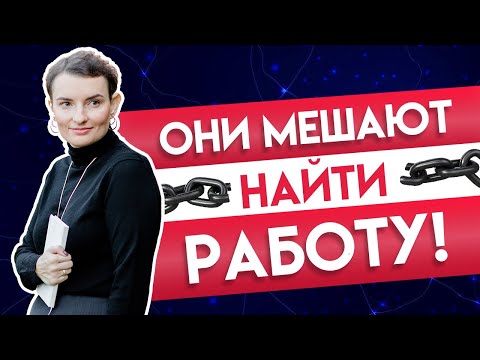 ОНИ МЕШАЮТ
НАЙТИ
РАБОТУ!